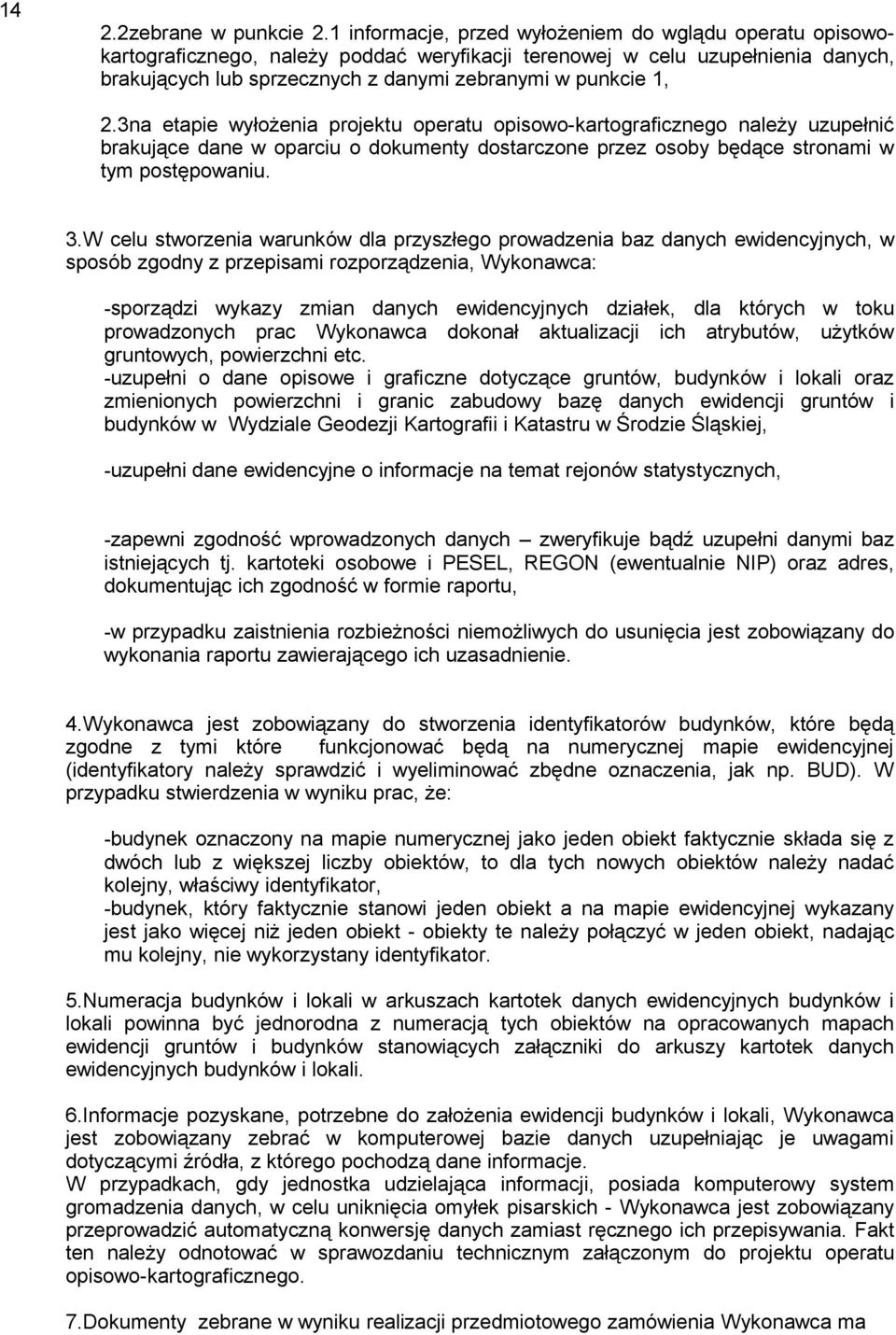 14

2.2zebrane w punkcie 2.1 informacje, przed wyłożeniem do wglądu operatu opisowo-kartograficznego, należy poddać weryfikacji terenowej w celu uzupełnienia danych, brakujących lub sprzecznych z danymi zebranymi w punkcie 1,

2.3na etapie wyłożenia projektu operatu opisowo-kartograficznego należy uzupełnić brakujące dane w oparciu o dokumenty dostarczone przez osoby będące stronami w tym postępowaniu.

3.W celu stworzenia warunków dla przyszłego prowadzenia baz danych ewidencyjnych, w sposób zgodny z przepisami rozporządzenia, Wykonawca:

-sporządzi wykazy zmian danych ewidencyjnych działek, dla których w toku prowadzonych prac Wykonawca dokonał aktualizacji ich atrybutów, użytków gruntowych, powierzchni etc.
-uzupełni o dane opisowe i graficzne dotyczące gruntów, budynków i lokali oraz zmienionych powierzchni i granic zabudowy bazę danych ewidencji gruntów i budynków w Wydziale Geodezji Kartografii i Katastru w Środzie Śląskiej,

-uzupełni dane ewidencyjne o informacje na temat rejonów statystycznych,

-zapewni zgodność wprowadzonych danych – zweryfikuje bądź uzupełni danymi baz istniejących tj. kartoteki osobowe i PESEL, REGON (ewentualnie NIP) oraz adres, dokumentując ich zgodność w formie raportu,

-w przypadku zaistnienia rozbieżności niemożliwych do usunięcia jest zobowiązany do wykonania raportu zawierającego ich uzasadnienie.

4.Wykonawca jest zobowiązany do stworzenia identyfikatorów budynków, które będą zgodne z tymi które funkcjonować będą na numerycznej mapie ewidencyjnej (identyfikatory należy sprawdzić i wyeliminować zbędne oznaczenia, jak np. BUD). W przypadku stwierdzenia w wyniku prac, że:

-budynek oznaczony na mapie numerycznej jako jeden obiekt faktycznie składa się z dwóch lub z większej liczby obiektów, to dla tych nowych obiektów należy nadać kolejny, właściwy identyfikator,
-budynek, który faktycznie stanowi jeden obiekt a na mapie ewidencyjnej wykazany jest jako więcej niż jeden obiekt - obiekty te należy połączyć w jeden obiekt, nadając mu kolejny, nie wykorzystany identyfikator.

5.Numeracja budynków i lokali w arkuszach kartotek danych ewidencyjnych budynków i lokali powinna być jednorodna z numeracją tych obiektów na opracowanych mapach ewidencji gruntów i budynków stanowiących załączniki do arkuszy kartotek danych ewidencyjnych budynków i lokali.

6.Informacje pozyskane, potrzebne do założenia ewidencji budynków i lokali, Wykonawca jest zobowiązany zebrać w komputerowej bazie danych uzupełniając je uwagami dotyczącymi źródła, z którego pochodzą dane informacje.
W przypadkach, gdy jednostka udzielająca informacji, posiada komputerowy system gromadzenia danych, w celu uniknięcia omyłek pisarskich - Wykonawca jest zobowiązany przeprowadzić automatyczną konwersję danych zamiast ręcznego ich przepisywania. Fakt ten należy odnotować w sprawozdaniu technicznym załączonym do projektu operatu opisowo-kartograficznego.

7.Dokumenty zebrane w wyniku realizacji przedmiotowego zamówienia Wykonawca ma